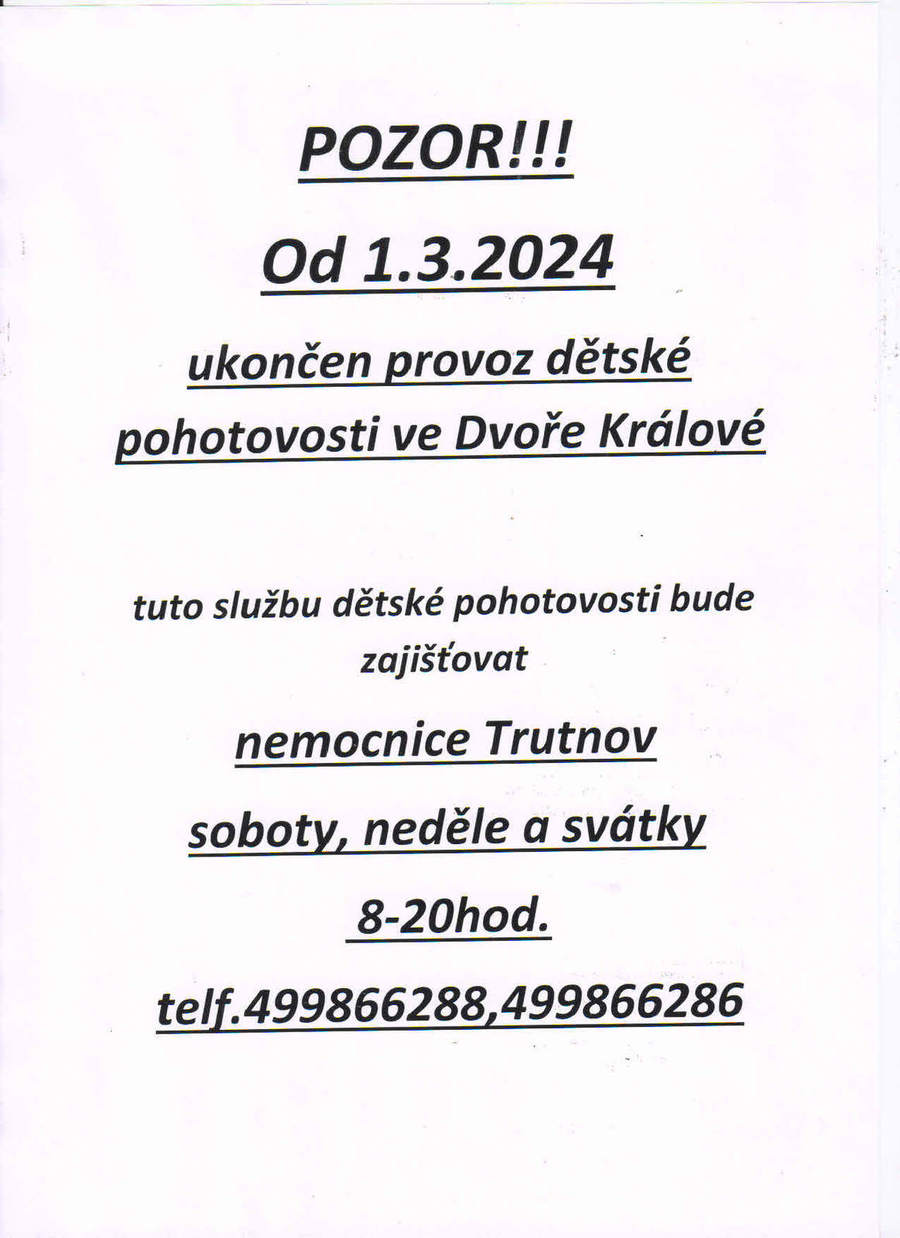 POZOR!!!

Od 1.3.2024

ukončen provoz dětské pohotovosti ve Dvoře Králové

tuto službu dětské pohotovosti bude zajišťovat

nemocnice Trutnov

soboty, neděle a svátky

8-20hod.

telf.499866288,499866286